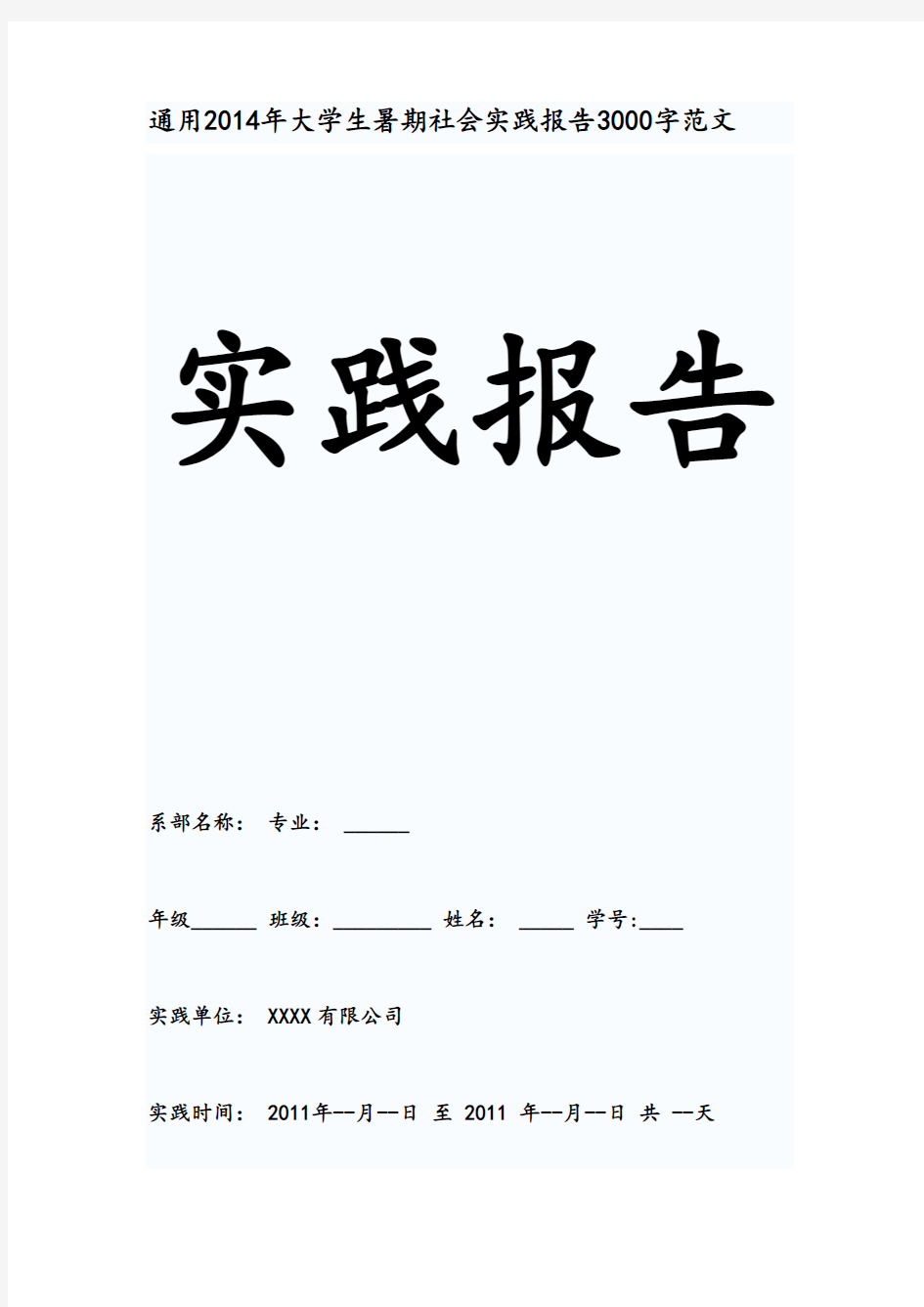 通用2014年大学生暑期社会实践报告3000字范文

实践报告

系部名称： 专业： ______

年级______ 班级：_________ 姓名： _____ 学号:____

实践单位： XXXX有限公司

实践时间： 2011年--月--日 至 2011 年--月--日 共 --天